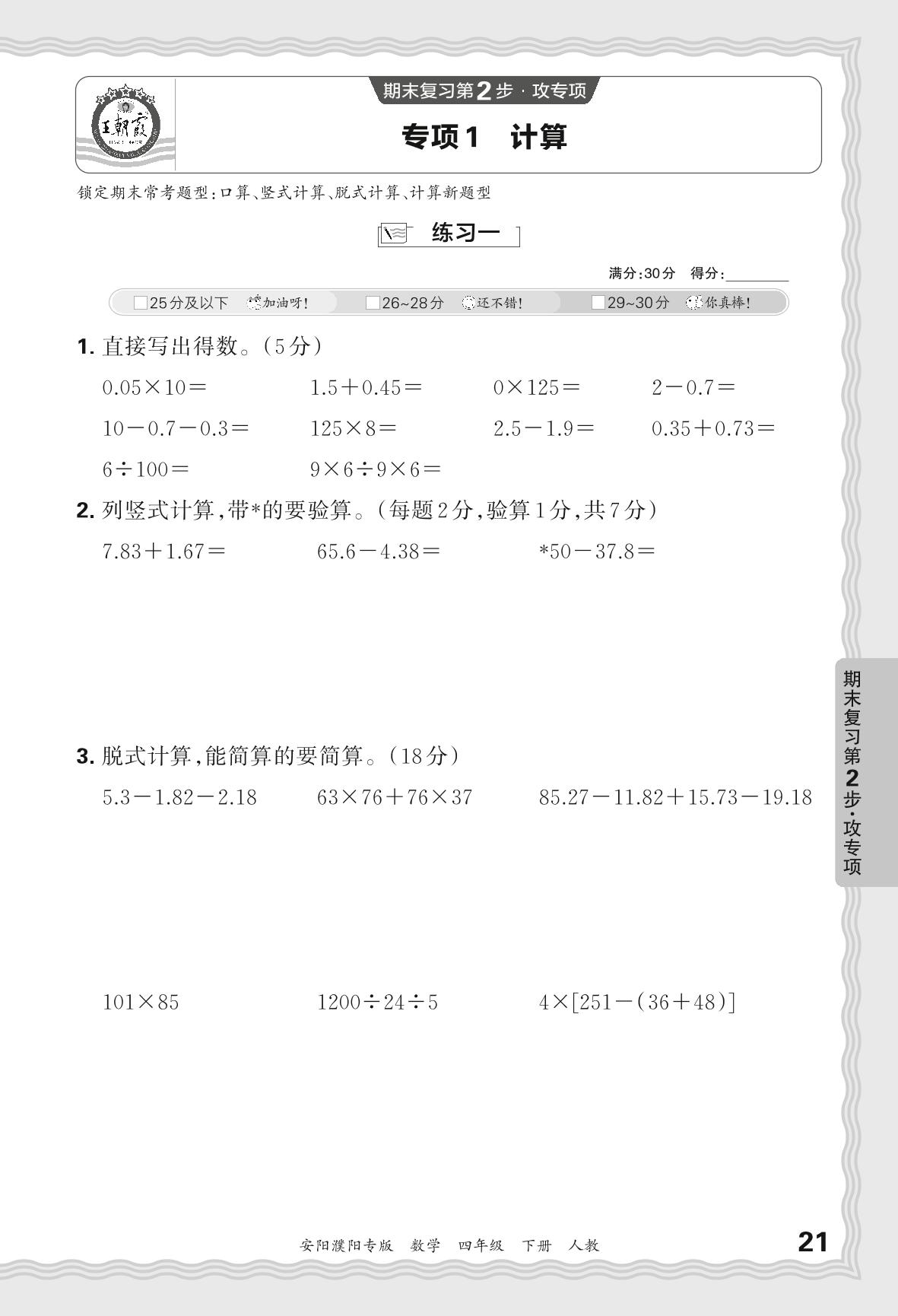 王朝霞

期末复习第2步·攻专项

专项1 计算

锁定期末常考题型:口算、竖式计算、脱式计算、计算新题型

练习一

满分:30分 得分:________

□25分及以下 加油呀! □26~28分 还不错! □29~30分 你真棒!

1. 直接写出得数。(5分)

$0.05\times10=$ $1.5+0.45=$ $0\times125=$ $2-0.7=$

$10-0.7-0.3=$ $125\times8=$ $2.5-1.9=$ $0.35+0.73=$

$6\div100=$ $9\times6\div9\times6=$

2. 列竖式计算,带*的要验算。(每题2分,验算1分,共7分)

$7.83+1.67=$ $65.6-4.38=$ $*50-37.8=$

3. 脱式计算,能简算的要简算。(18分)

$5.3-1.82-2.18$ $63\times76+76\times37$ $85.27-11.82+15.73-19.18$

$101\times85$ $1200\div24\div5$ $4\times[251-(36+48)]$

期末复习第2步·攻专项

安阳濮阳专版 数学 四年级 下册 人教

21